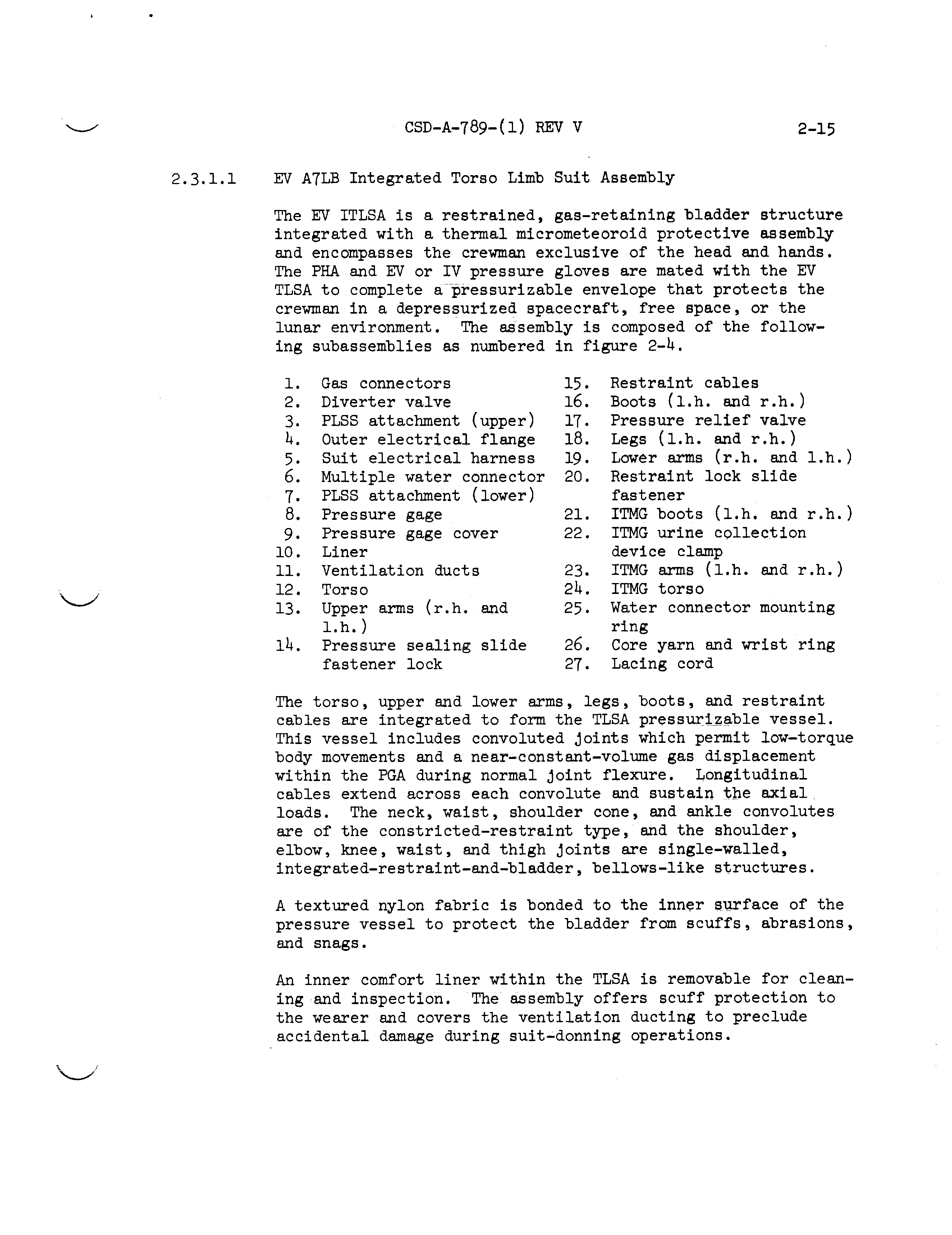 CSD-A-789-(1) REV V

2-15

2.3.1.1 EV A7LB Integrated Torso Limb Suit Assembly

The EV ITLSA is a restrained, gas-retaining bladder structure integrated with a thermal micrometeoroid protective assembly and encompasses the crewman exclusive of the head and hands. The PHA and EV or IV pressure gloves are mated with the EV TLSA to complete a pressurizable envelope that protects the crewman in a depressurized spacecraft, free space, or the lunar environment. The assembly is composed of the following subassemblies as numbered in figure 2-4.

1. Gas connectors
2. Diverter valve
3. PLSS attachment (upper)
4. Outer electrical flange
5. Suit electrical harness
6. Multiple water connector
7. PLSS attachment (lower)
8. Pressure gage
9. Pressure gage cover
10. Liner
11. Ventilation ducts
12. Torso
13. Upper arms (r.h. and l.h.)
14. Pressure sealing slide fastener lock
15. Restraint cables
16. Boots (l.h. and r.h.)
17. Pressure relief valve
18. Legs (l.h. and r.h.)
19. Lower arms (r.h. and l.h.)
20. Restraint lock slide fastener
21. ITMG boots (l.h. and r.h.)
22. ITMG urine collection device clamp
23. ITMG arms (l.h. and r.h.)
24. ITMG torso
25. Water connector mounting ring
26. Core yarn and wrist ring
27. Lacing cord

The torso, upper and lower arms, legs, boots, and restraint cables are integrated to form the TLSA pressurizable vessel. This vessel includes convoluted joints which permit low-torque body movements and a near-constant-volume gas displacement within the PGA during normal joint flexure. Longitudinal cables extend across each convolute and sustain the axial loads. The neck, waist, shoulder cone, and ankle convolutes are of the constricted-restraint type, and the shoulder, elbow, knee, waist, and thigh joints are single-walled, integrated-restraint-and-bladder, bellows-like structures.

A textured nylon fabric is bonded to the inner surface of the pressure vessel to protect the bladder from scuffs, abrasions, and snags.

An inner comfort liner within the TLSA is removable for cleaning and inspection. The assembly offers scuff protection to the wearer and covers the ventilation ducting to preclude accidental damage during suit-donning operations.